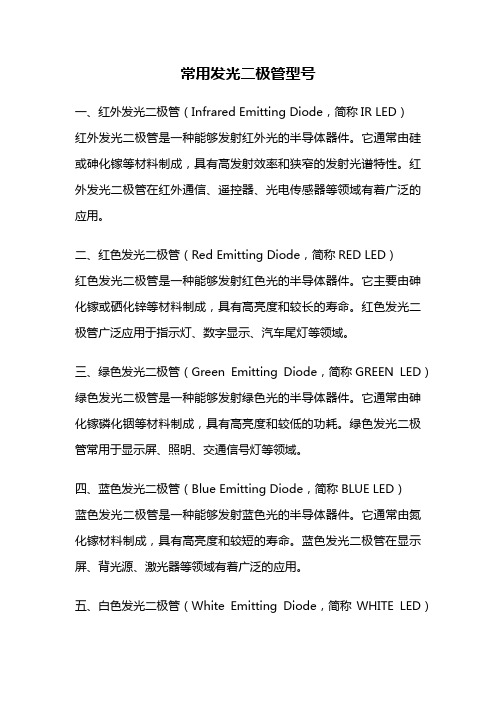 常用发光二极管型号

一、红外发光二极管（Infrared Emitting Diode，简称 IR LED）
红外发光二极管是一种能够发射红外光的半导体器件。它通常由硅或砷化镓等材料制成，具有高发射效率和狭窄的发射光谱特性。红外发光二极管在红外通信、遥控器、光电传感器等领域有着广泛的应用。

二、红色发光二极管（Red Emitting Diode，简称 RED LED）
红色发光二极管是一种能够发射红色光的半导体器件。它主要由砷化镓或硒化锌等材料制成，具有高亮度和较长的寿命。红色发光二极管广泛应用于指示灯、数字显示、汽车尾灯等领域。

三、绿色发光二极管（Green Emitting Diode，简称 GREEN LED）
绿色发光二极管是一种能够发射绿色光的半导体器件。它通常由砷化镓磷化铟等材料制成，具有高亮度和较低的功耗。绿色发光二极管常用于显示屏、照明、交通信号灯等领域。

四、蓝色发光二极管（Blue Emitting Diode，简称 BLUE LED）
蓝色发光二极管是一种能够发射蓝色光的半导体器件。它通常由氮化镓材料制成，具有高亮度和较短的寿命。蓝色发光二极管在显示屏、背光源、激光器等领域有着广泛的应用。

五、白色发光二极管（White Emitting Diode，简称 WHITE LED）